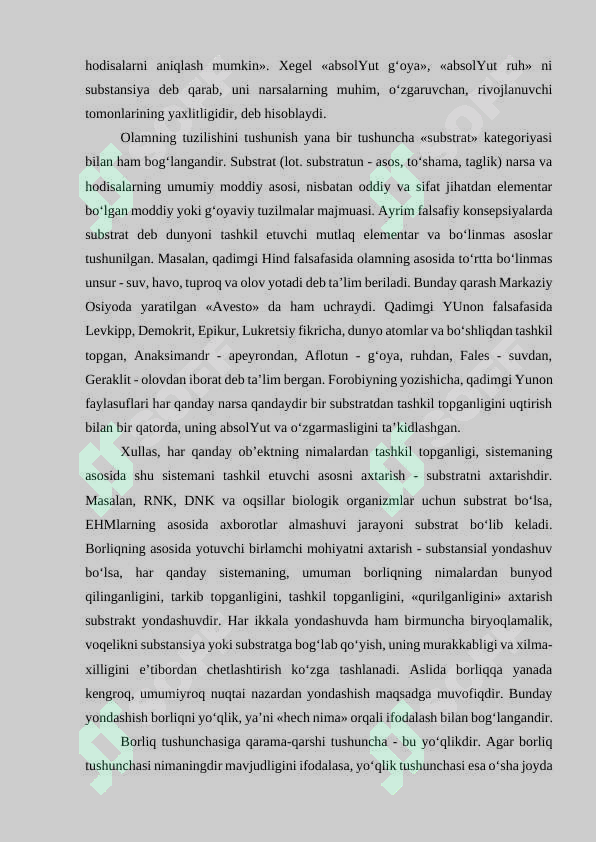 hodisalarni aniqlash mumkin». Xegel «absolYut g‘oya», «absolYut ruh» ni substansiya deb qarab, uni narsalarning muhim, o‘zgaruvchan, rivojlanuvchi tomonlarining yaxlitligidir, deb hisoblaydi.

Olamning tuzilishini tushunish yana bir tushuncha «substrat» kategoriyasi bilan ham bog‘langandir. Substrat (lot. substratun - asos, to‘shama, taglik) narsa va hodisalarning umumiy moddiy asosi, nisbatan oddiy va sifat jihatdan elementar bo‘lgan moddiy yoki g‘oyaviy tuzilmalar majmuasi. Ayrim falsafiy konsepsiyalarda substrat deb dunyoni tashkil etuvchi mutlaq elementar va bo‘linmas asoslar tushunilgan. Masalan, qadimgi Hind falsafasida olamning asosida to‘rtta bo‘linmas unsur - suv, havo, tuproq va olov yotadi deb ta’lim beriladi. Bunday qarash Markaziy Osiyoda yaratilgan «Avesto» da ham uchraydi. Qadimgi YUnon falsafasida Levkipp, Demokrit, Epikur, Lukretsiy fikricha, dunyo atomlar va bo‘shliqdan tashkil topgan, Anaksimandr - apeyrondan, Aflotun - g‘oya, ruhdan, Fales - suvdan, Geraklit - olovdan iborat deb ta’lim bergan. Forobiyning yozishicha, qadimgi Yunon faylasuflari har qanday narsa qandaydir bir substratdan tashkil topganligini uqtirish bilan bir qatorda, uning absolYut va o‘zgarmasligini ta’kidlashgan.

Xullas, har qanday ob’ektning nimalardan tashkil topganligi, sistemaning asosida shu sistemani tashkil etuvchi asosni axtarish - substratni axtarishdir. Masalan, RNK, DNK va oqsillar biologik organizmlar uchun substrat bo‘lsa, EHMlarning asosida axborotlar almashuvi jarayoni substrat bo‘lib keladi. Borliqning asosida yotuvchi birlamchi mohiyatni axtarish - substansial yondashuv bo‘lsa, har qanday sistemaning, umuman borliqning nimalardan bunyod qilinganligini, tarkib topganligini, tashkil topganligini, «qurilganligini» axtarish substrakt yondashuvdir. Har ikkala yondashuvda ham birmuncha biryoqlamalik, voqelikni substansiya yoki substratga bog‘lab qo‘yish, uning murakkabligi va xilma-xilligini e’tibordan chetlashtirish ko‘zga tashlanadi. Aslida borliqqa yanada kengroq, umumiyroq nuqtai nazardan yondashish maqsadga muvofiqdir. Bunday yondashish borliqni yo‘qlik, ya’ni «hech nima» orqali ifodalash bilan bog‘langandir.

Borliq tushunchasiga qarama-qarshi tushuncha - bu yo‘qlikdir. Agar borliq tushunchasi nimaningdir mavjudligini ifodalasa, yo‘qlik tushunchasi esa o‘sha joyda